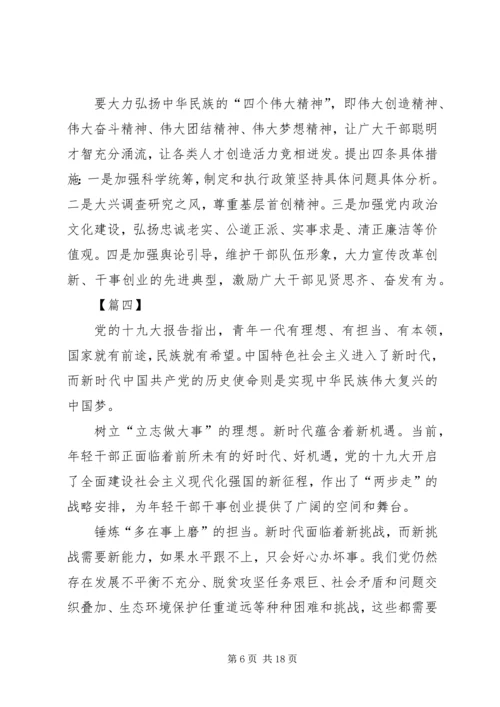 要大力弘扬中华民族的“四个伟大精神”，即伟大创造精神、伟大奋斗精神、伟大团结精神、伟大梦想精神，让广大干部聪明才智充分涌流，让各类人才创造活力竞相迸发。提出四条具体措施：一是加强科学统筹，制定和执行政策坚持具体问题具体分析。二是大兴调查研究之风，尊重基层首创精神。三是加强党内政治文化建设，弘扬忠诚老实、公道正派、实事求是、清正廉洁等价值观。四是加强舆论引导，维护干部队伍形象，大力宣传改革创新、干事创业的先进典型，激励广大干部见贤思齐、奋发有为。

【篇四】

党的十九大报告指出，青年一代有理想、有担当、有本领，国家就有前途，民族就有希望。中国特色社会主义进入了新时代，而新时代中国共产党的历史使命则是实现中华民族伟大复兴的中国梦。

树立“立志做大事”的理想。新时代蕴含着新机遇。当前，年轻干部正面临着前所未有的好时代、好机遇，党的十九大开启了全面建设社会主义现代化强国的新征程，作出了“两步走”的战略安排，为年轻干部干事创业提供了广阔的空间和舞台。

锤炼“多在事上磨”的担当。新时代面临着新挑战，而新挑战需要新能力，如果水平跟不上，只会好心办坏事。我们党仍然存在发展不平衡不充分、脱贫攻坚任务艰巨、社会矛盾和问题交织叠加、生态环境保护任重道远等种种困难和挑战，这些都需要

第 6 页 共 18 页